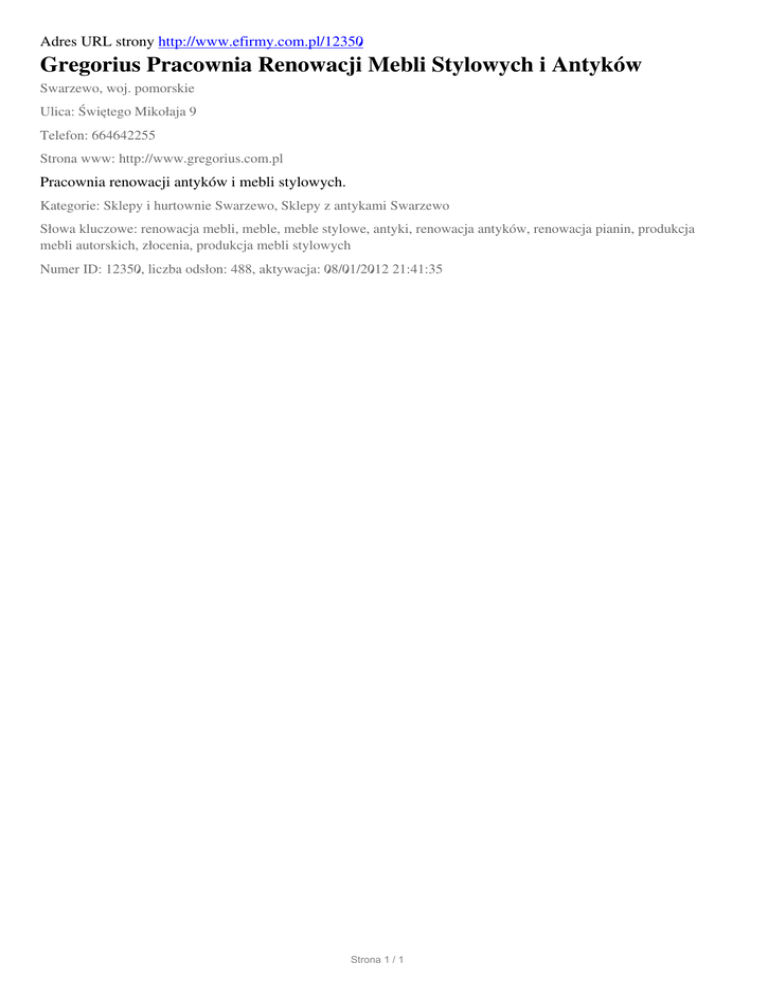 Adres URL strony http://www.efirmy.com.pl/12350

Gregorius Pracownia Renowacji Mebli Stylowych i Antyków

Swarzewo, woj. pomorskie

Ulica: Świętego Mikołaja 9

Telefon: 664642255

Strona www: http://www.gregorius.com.pl

Pracownia renowacji antyków i mebli stylowych.

Kategorie: Sklepy i hurtownie Swarzewo, Sklepy z antykami Swarzewo

Słowa kluczowe: renowacja mebli, meble, meble stylowe, antyki, renowacja antyków, renowacja pianin, produkcja mebli autorskich, złocenia, produkcja mebli stylowych

Numer ID: 12350, liczba odsłon: 488, aktywacja: 08/01/2012 21:41:35

Strona 1 / 1